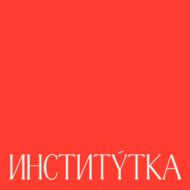 ИНСТИТУ́ТКА